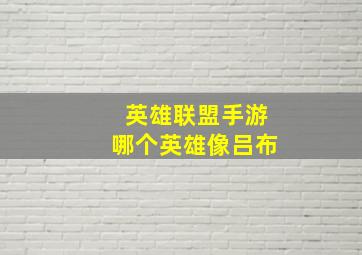 英雄联盟手游
哪个英雄像吕布